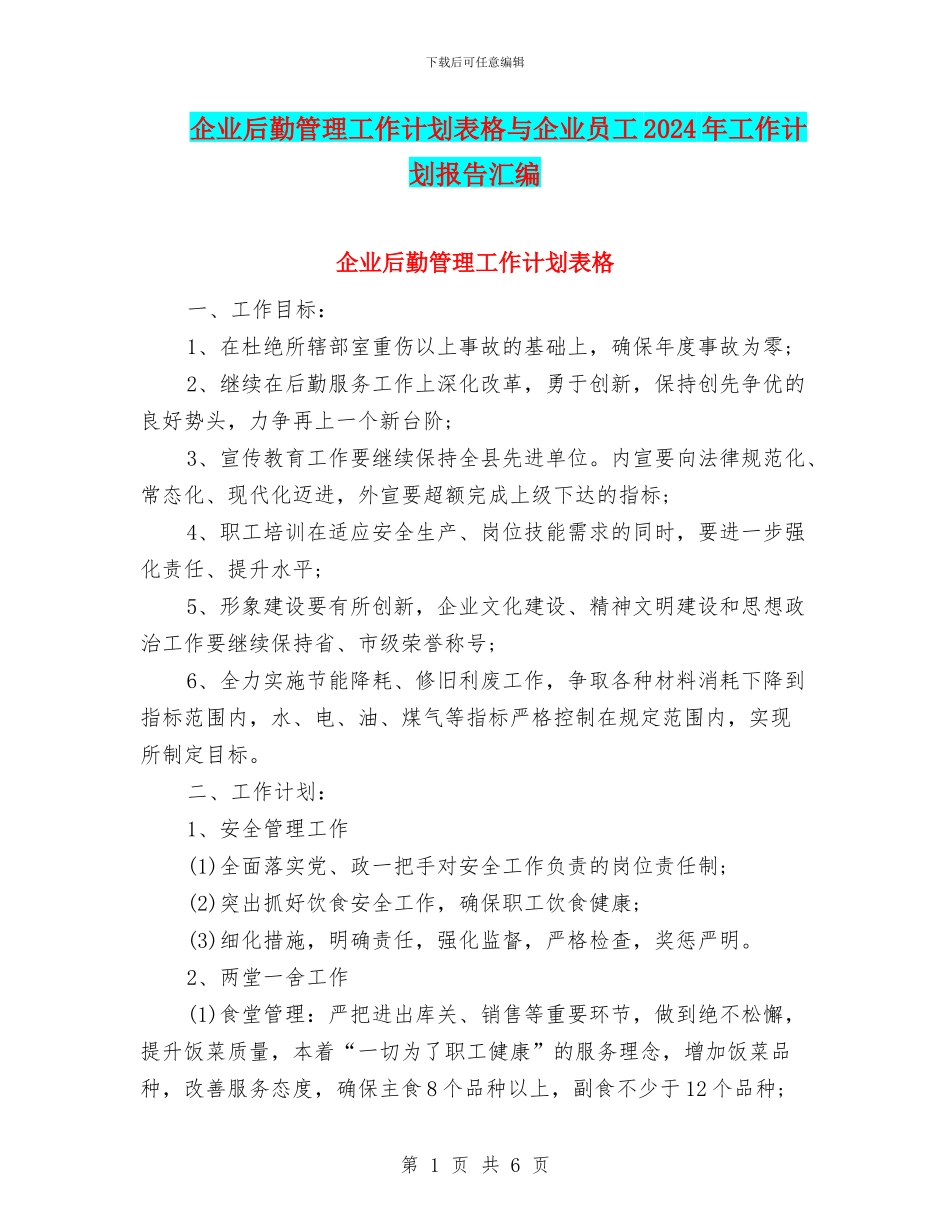 下载后可任意编辑

企业后勤管理工作计划表格与企业员工2024年工作计划报告汇编

企业后勤管理工作计划表格

一、工作目标：

1、在杜绝所辖部室重伤以上事故的基础上，确保年度事故为零；

2、继续在后勤服务工作上深化改革，勇于创新，保持创先争优的良好势头，力争再上一个新台阶；

3、宣传教育工作要继续保持全县先进单位。内宣要向法律规范化、常态化、现代化迈进，外宣要超额完成上级下达的指标；

4、职工培训在适应安全生产、岗位技能需求的同时，要进一步强化责任、提升水平；

5、形象建设要有所创新，企业文化建设、精神文明建设和思想政治工作要继续保持省、市级荣誉称号；

6、全力实施节能降耗、修旧利废工作，争取各种材料消耗下降到指标范围内，水、电、油、煤气等指标严格控制在规定范围内，实现所制定目标。

二、工作计划：

1、安全管理工作

(1)全面落实党、政一把手对安全工作负责的岗位责任制；

(2)突出抓好饮食安全工作，确保职工饮食健康；

(3)细化措施，明确责任，强化监督，严格检查，奖惩严明。

2、两堂一舍工作

(1)食堂管理：严把进出库关、销售等重要环节，做到绝不松懈，提升饭菜质量，本着“一切为了职工健康”的服务理念，增加饭菜品种，改善服务态度，确保主食8个品种以上，副食不少于12个品种；

第 1 页 共 6 页